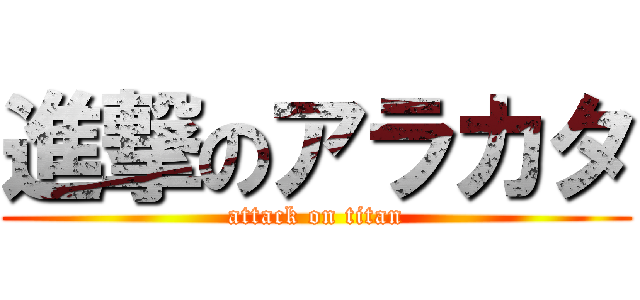 進撃のアラカタ
attack on titan